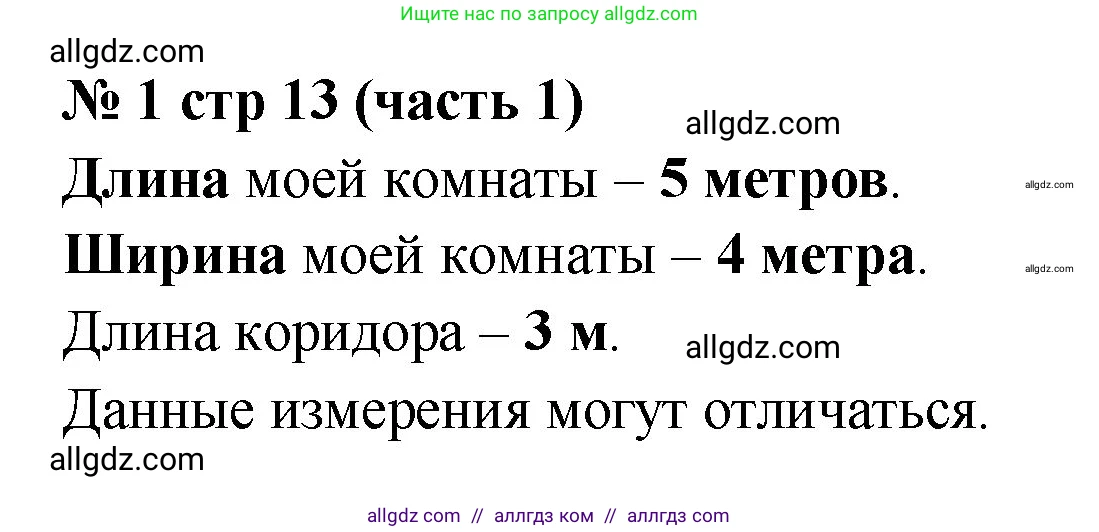 Ищите нас по запросу allgdz.com

allgdz.com

№ 1 стр 13 (часть 1)

allgdz.com

Длина моей комнаты – 5 метров.

allgdz.com

Ширина моей комнаты – 4 метра.

allgdz.com

Длина коридора – 3 м.

allgdz.com

Данные измерения могут отличаться.

allgdz.com

allgdz com // аллгдз ком // аллгдз com